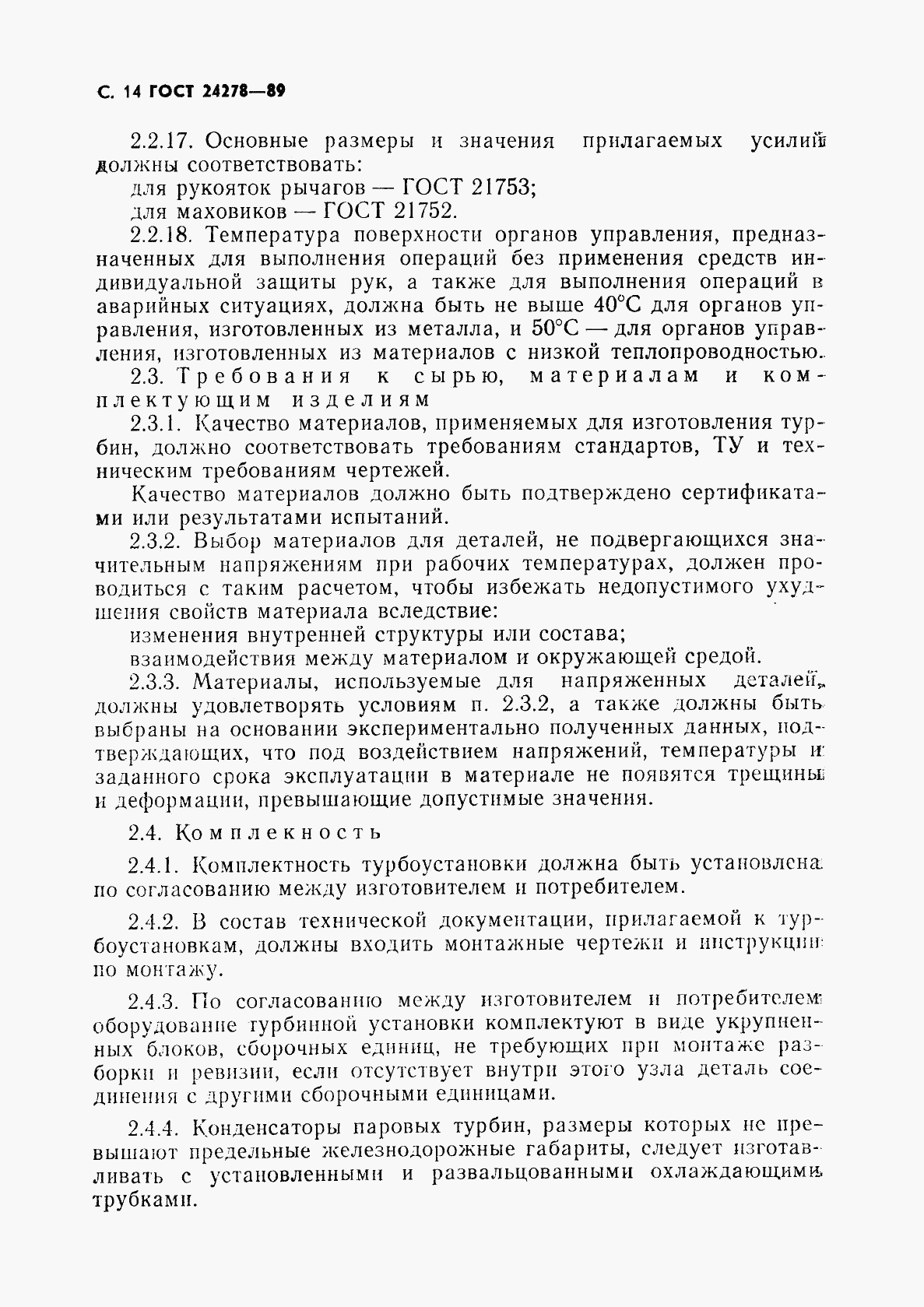 С. 14 ГОСТ 24278—89

2.2.17. Основные размеры и значения прилагаемых усилий должны соответствовать:

для рукояток рычагов — ГОСТ 21753;

для маховиков — ГОСТ 21752.

2.2.18. Температура поверхности органов управления, предназначенных для выполнения операций без применения средств индивидуальной защиты рук, а также для выполнения операций в аварийных ситуациях, должна быть не выше 40°С для органов управления, изготовленных из металла, и 50°С — для органов управления, изготовленных из материалов с низкой теплопроводностью.

2.3. Требования к сырью, материалам и комплектующим изделиям

2.3.1. Качество материалов, применяемых для изготовления турбин, должно соответствовать требованиям стандартов, ТУ и техническим требованиям чертежей.

Качество материалов должно быть подтверждено сертификатами или результатами испытаний.

2.3.2. Выбор материалов для деталей, не подвергающихся значительным напряжениям при рабочих температурах, должен проводиться с таким расчетом, чтобы избежать недопустимого ухудшения свойств материала вследствие:

изменения внутренней структуры или состава;

взаимодействия между материалом и окружающей средой.

2.3.3. Материалы, используемые для напряженных деталей, должны удовлетворять условиям п. 2.3.2, а также должны быть выбраны на основании экспериментально полученных данных, подтверждающих, что под воздействием напряжений, температуры и заданного срока эксплуатации в материале не появятся трещины и деформации, превышающие допустимые значения.

2.4. Комплекность

2.4.1. Комплектность турбоустановки должна быть установлена по согласованию между изготовителем и потребителем.

2.4.2. В состав технической документации, прилагаемой к турбоустановкам, должны входить монтажные чертежи и инструкции по монтажу.

2.4.3. По согласованию между изготовителем и потребителем оборудование турбинной установки комплектуют в виде укрупненных блоков, сборочных единиц, не требующих при монтаже разборки и ревизии, если отсутствует внутри этого узла деталь соединения с другими сборочными единицами.

2.4.4. Конденсаторы паровых турбин, размеры которых не превышают предельные железнодорожные габариты, следует изготавливать с установленными и развальцованными охлаждающими трубками.